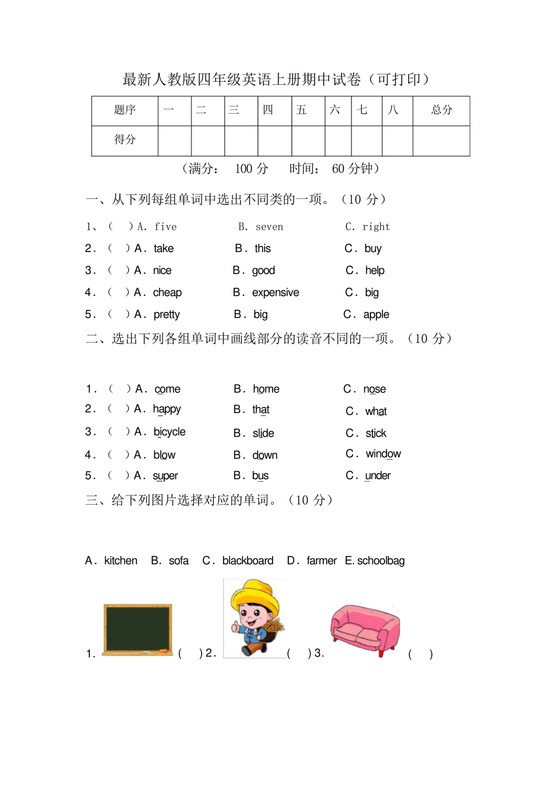 最新人教版四年级英语上册期中试卷（可打印）

| 题序 | 一 | 二 | 三 | 四 | 五 | 六 | 七 | 八 | 总分 |
|---|---|---|---|---|---|---|---|---|---|
| 得分 | | | | | | | | | |

（满分： 100 分 时间： 60 分钟）

一、从下列每组单词中选出不同类的一项。（10 分）

1、（ ）A. five B. seven C. right
2．（ ）A．take B．this C．buy
3．（ ）A．nice B．good C．help
4．（ ）A．cheap B．expensive C．big
5．（ ）A．pretty B．big C．apple

二、选出下列各组单词中画线部分的读音不同的一项。（10 分）

1．（ ）A．come B．home C．nose
2．（ ）A．happy B．that C．what
3．（ ）A．bicycle B．slide C．stick
4．（ ）A．blow B．down C．window
5．（ ）A．super B．bus C．under

三、给下列图片选择对应的单词。（10 分）

A．kitchen B．sofa C．blackboard D．farmer E. schoolbag

1. （ ）2. （ ）3. （ ）